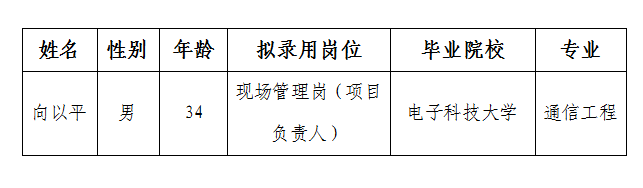 | 姓名 | 性别 | 年龄 | 拟录用岗位 | 毕业院校 | 专业 |
|---|---|---|---|---|---|
| 向以平 | 男 | 34 | 现场管理岗（项目负责人） | 电子科技大学 | 通信工程 |